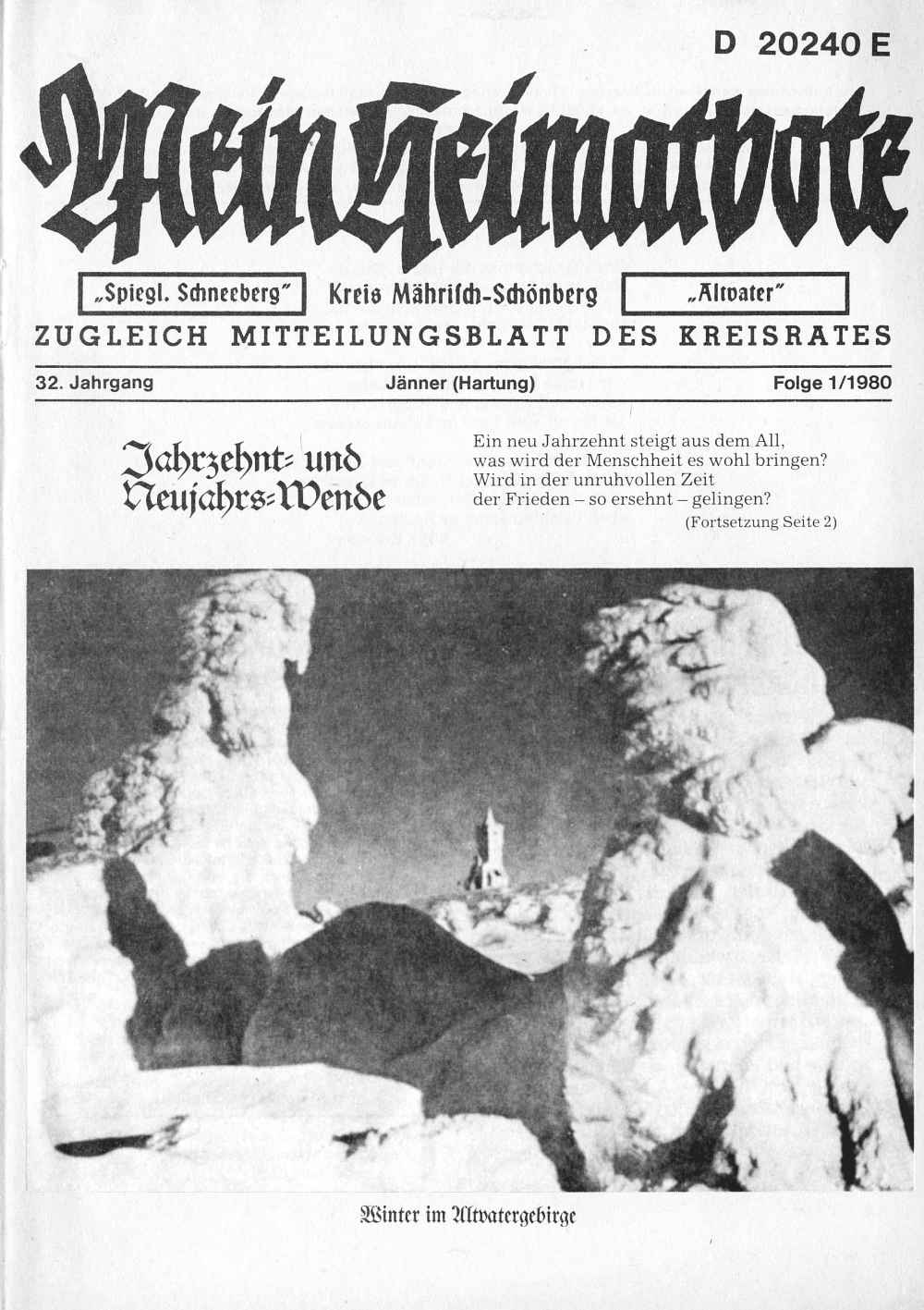 D 20240 E

Mein Heimatbote

„Spiegl. Schneeberg" Kreis Mährisch-Schönberg „Altvater"

ZUGLEICH MITTEILUNGSBLATT DES KREISRATES

32. Jahrgang Jänner (Hartung) Folge 1/1980

Jahrzehnt- und Neujahrs-Wende

Ein neu Jahrzehnt steigt aus dem All,
was wird der Menschheit es wohl bringen?
Wird in der unruhvollen Zeit
der Frieden – so ersehnt – gelingen?
(Fortsetzung Seite 2)

Winter im Altvatergebirge